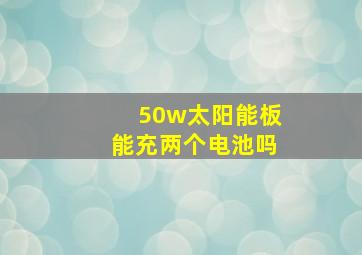 50w太阳能板
能充两个电池吗